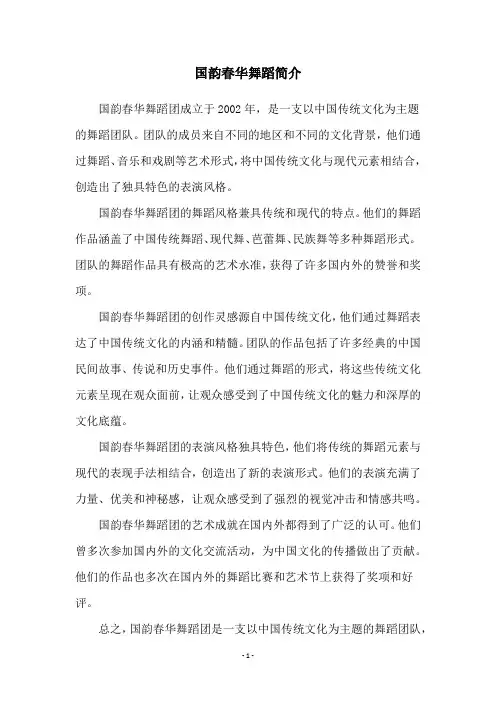 国韵春华舞蹈简介

国韵春华舞蹈团成立于2002年，是一支以中国传统文化为主题的舞蹈团队。团队的成员来自不同的地区和不同的文化背景，他们通过舞蹈、音乐和戏剧等艺术形式，将中国传统文化与现代元素相结合，创造出了独具特色的表演风格。

国韵春华舞蹈团的舞蹈风格兼具传统和现代的特点。他们的舞蹈作品涵盖了中国传统舞蹈、现代舞、芭蕾舞、民族舞等多种舞蹈形式。团队的舞蹈作品具有极高的艺术水准，获得了许多国内外的赞誉和奖项。

国韵春华舞蹈团的创作灵感源自中国传统文化，他们通过舞蹈表达了中国传统文化的内涵和精髓。团队的作品包括了许多经典的中国民间故事、传说和历史事件。他们通过舞蹈的形式，将这些传统文化元素呈现在观众面前，让观众感受到了中国传统文化的魅力和深厚的文化底蕴。

国韵春华舞蹈团的表演风格独具特色，他们将传统的舞蹈元素与现代的表现手法相结合，创造出了新的表演形式。他们的表演充满了力量、优美和神秘感，让观众感受到了强烈的视觉冲击和情感共鸣。

国韵春华舞蹈团的艺术成就在国内外都得到了广泛的认可。他们曾多次参加国内外的文化交流活动，为中国文化的传播做出了贡献。他们的作品也多次在国内外的舞蹈比赛和艺术节上获得了奖项和好评。

总之，国韵春华舞蹈团是一支以中国传统文化为主题的舞蹈团队，

- 1 -